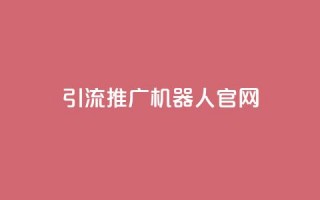 引流推广机器人官网